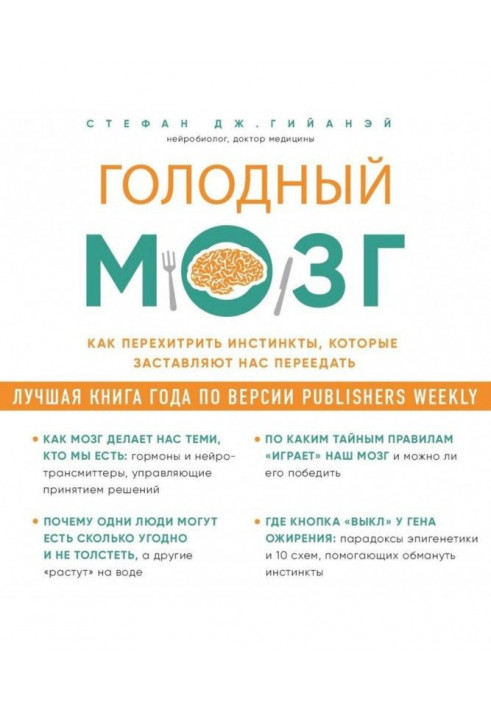 СТЕФАН ДЖ. ГИЙАНЭЙ
нейробиолог, доктор медицины

ГОЛОДНЫЙ
МОЗГ

КАК ПЕРЕХИТРИТЬ ИНСТИНКТЫ, КОТОРЫЕ ЗАСТАВЛЯЮТ НАС ПЕРЕЕДАТЬ

ЛУЧШАЯ КНИГА ГОДА ПО ВЕРСИИ PUBLISHERS WEEKLY

• КАК МОЗГ ДЕЛАЕТ НАС ТЕМИ, КТО МЫ ЕСТЬ: гормоны и нейротрансмиттеры, управляющие принятием решений

• ПОЧЕМУ ОДНИ ЛЮДИ МОГУТ ЕСТЬ СКОЛЬКО УГОДНО И НЕ ТОЛСТЕТЬ, а другие «растут» на воде

• ПО КАКИМ ТАЙНЫМ ПРАВИЛАМ «ИГРАЕТ» НАШ МОЗГ и можно ли его победить

• ГДЕ КНОПКА «ВЫКЛ» У ГЕНА ОЖИРЕНИЯ: парадоксы эпигенетики и 10 схем, помогающих обмануть инстинкты